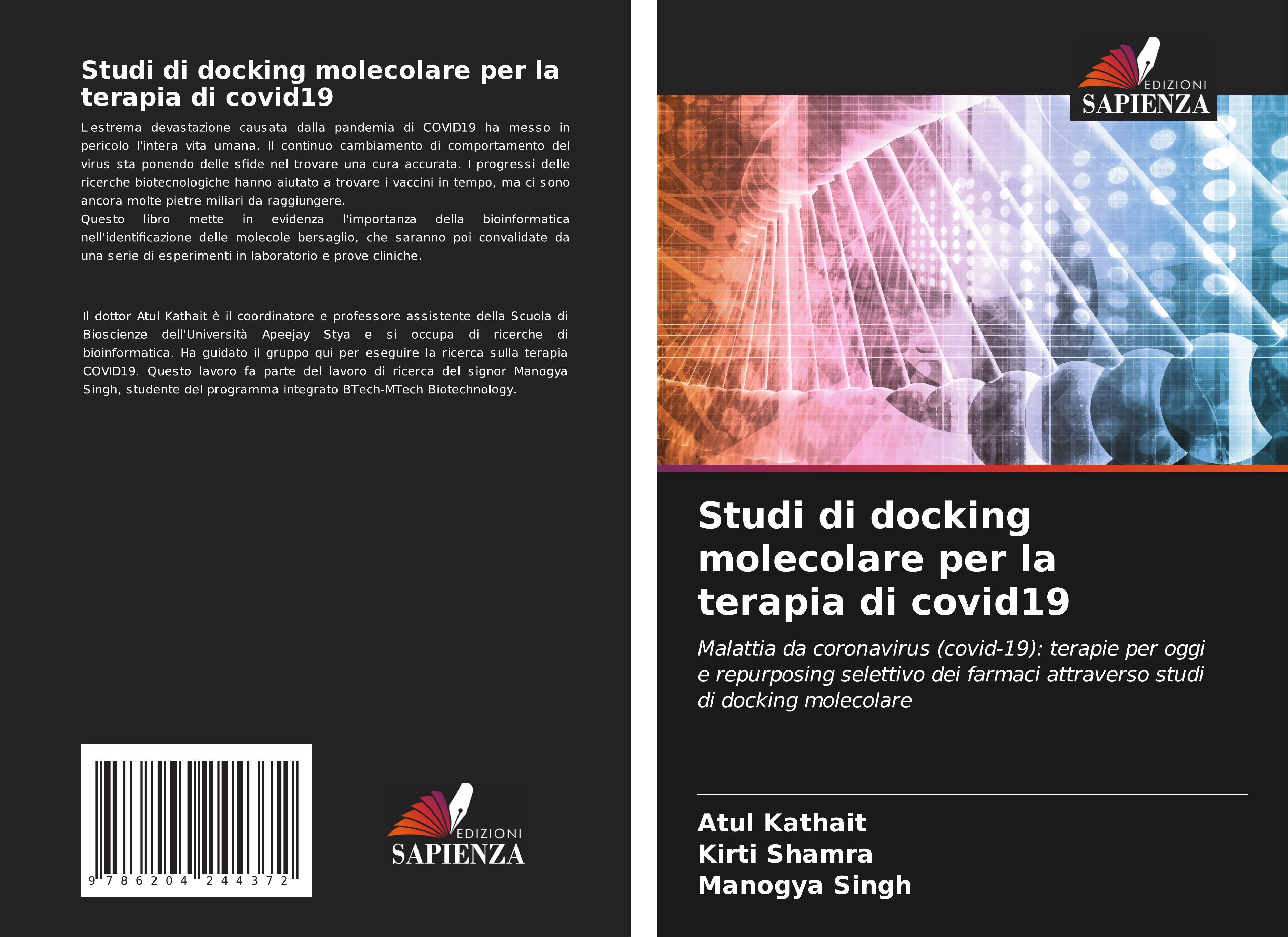 Studi di docking molecolare per la terapia di covid19

L'estrema devastazione causata dalla pandemia di COVID19 ha messo in pericolo l'intera vita umana. Il continuo cambiamento di comportamento del virus sta ponendo delle sfide nel trovare una cura accurata. I progressi delle ricerche biotecnologiche hanno aiutato a trovare i vaccini in tempo, ma ci sono ancora molte pietre miliari da raggiungere.
Questo libro mette in evidenza l'importanza della bioinformatica nell'identificazione delle molecole bersaglio, che saranno poi convalidate da una serie di esperimenti in laboratorio e prove cliniche.

Il dottor Atul Kathait è il coordinatore e professore assistente della Scuola di Bioscienze dell'Università Apeejay Stya e si occupa di ricerche di bioinformatica. Ha guidato il gruppo qui per eseguire la ricerca sulla terapia COVID19. Questo lavoro fa parte del lavoro di ricerca del signor Manogya Singh, studente del programma integrato BTech-MTech Biotechnology.

9 786204 244372

EDIZIONI
SAPIENZA

EDIZIONI
SAPIENZA

Studi di docking molecolare per la terapia di covid19

Malattia da coronavirus (covid-19): terapie per oggi e repurposing selettivo dei farmaci attraverso studi di docking molecolare

Atul Kathait
Kirti Shamra
Manogya Singh